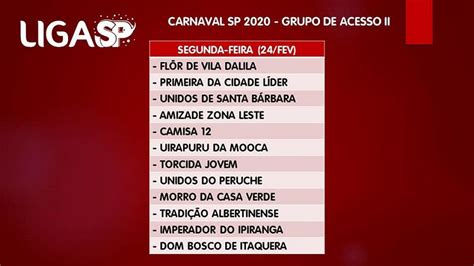 LIGASP

CARNAVAL SP 2020 - GRUPO DE ACESSO II

| SEGUNDA-FEIRA (24/FEV) |
|---|
| - FLÔR DE VILA DALILA |
| - PRIMEIRA DA CIDADE LÍDER |
| - UNIDOS DE SANTA BÁRBARA |
| - AMIZADE ZONA LESTE |
| - CAMISA 12 |
| - UIRAPURU DA MOOCA |
| - TORCIDA JOVEM |
| - UNIDOS DO PERUCHE |
| - MORRO DA CASA VERDE |
| - TRADIÇÃO ALBERTINENSE |
| - IMPERADOR DO IPIRANGA |
| - DOM BOSCO DE ITAQUERA |